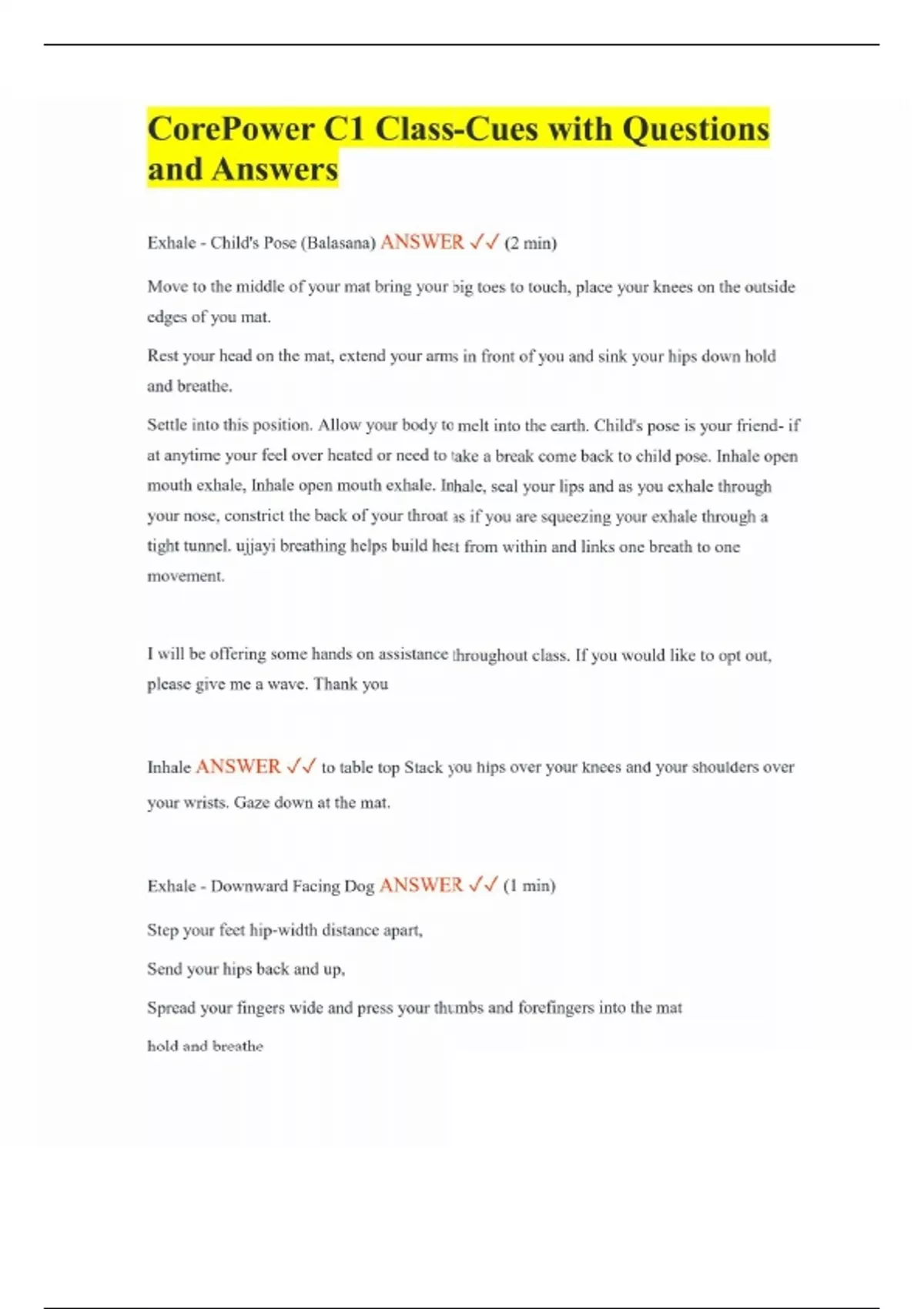 CorePower C1 Class-Cues with Questions and Answers

Exhale - Child's Pose (Balasana) ANSWER ✓✓ (2 min)

Move to the middle of your mat bring your big toes to touch, place your knees on the outside edges of you mat.

Rest your head on the mat, extend your arms in front of you and sink your hips down hold and breathe.

Settle into this position. Allow your body to melt into the earth. Child's pose is your friend- if at anytime your feel over heated or need to take a break come back to child pose. Inhale open mouth exhale, Inhale open mouth exhale. Inhale, seal your lips and as you exhale through your nose, constrict the back of your throat as if you are squeezing your exhale through a tight tunnel. ujjayi breathing helps build heat from within and links one breath to one movement.

I will be offering some hands on assistance throughout class. If you would like to opt out, please give me a wave. Thank you

Inhale ANSWER ✓✓ to table top Stack you hips over your knees and your shoulders over your wrists. Gaze down at the mat.

Exhale - Downward Facing Dog ANSWER ✓✓ (1 min)

Step your feet hip-width distance apart,

Send your hips back and up,

Spread your fingers wide and press your thumbs and forefingers into the mat

hold and breathe